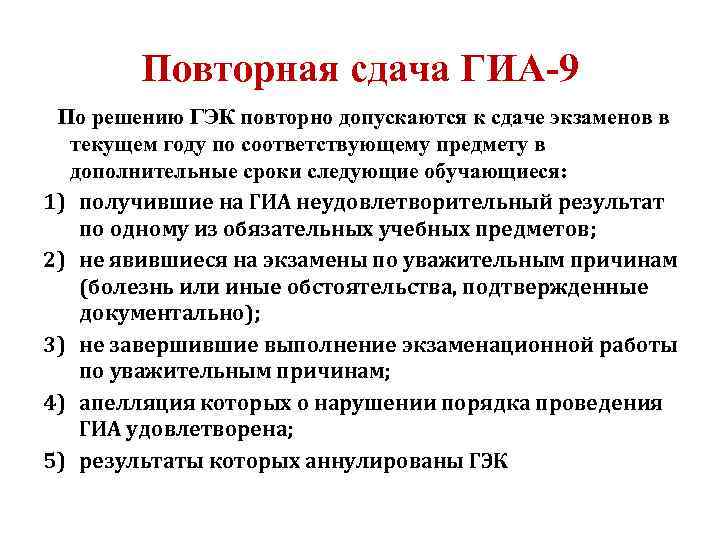 Повторная сдача ГИА-9

По решению ГЭК повторно допускаются к сдаче экзаменов в текущем году по соответствующему предмету в дополнительные сроки следующие обучающиеся:

1) получившие на ГИА неудовлетворительный результат по одному из обязательных учебных предметов;
2) не явившиеся на экзамены по уважительным причинам (болезнь или иные обстоятельства, подтвержденные документально);
3) не завершившие выполнение экзаменационной работы по уважительным причинам;
4) апелляция которых о нарушении порядка проведения ГИА удовлетворена;
5) результаты которых аннулированы ГЭК